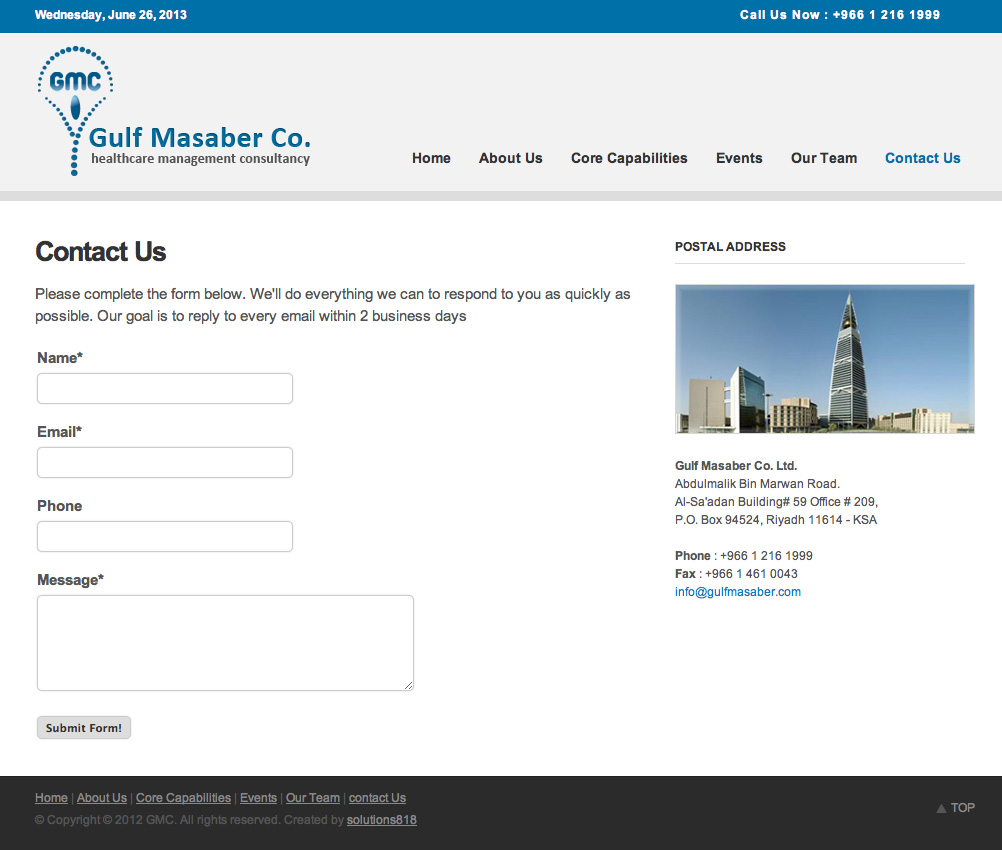 Wednesday, June 26, 2013

Call Us Now : +966 1 216 1999

GMC

Gulf Masaber Co.
healthcare management consultancy

Home About Us Core Capabilities Events Our Team Contact Us

Contact Us

Please complete the form below. We'll do everything we can to respond to you as quickly as possible. Our goal is to reply to every email within 2 business days

Name*

Email*

Phone

Message*

Submit Form!

POSTAL ADDRESS

Gulf Masaber Co. Ltd.
Abdulmalik Bin Marwan Road.
Al-Sa'adan Building# 59 Office # 209,
P.O. Box 94524, Riyadh 11614 - KSA

Phone : +966 1 216 1999
Fax : +966 1 461 0043
info@gulfmasaber.com

Home | About Us | Core Capabilities | Events | Our Team | contact Us
© Copyright © 2012 GMC. All rights reserved. Created by solutions818

TOP